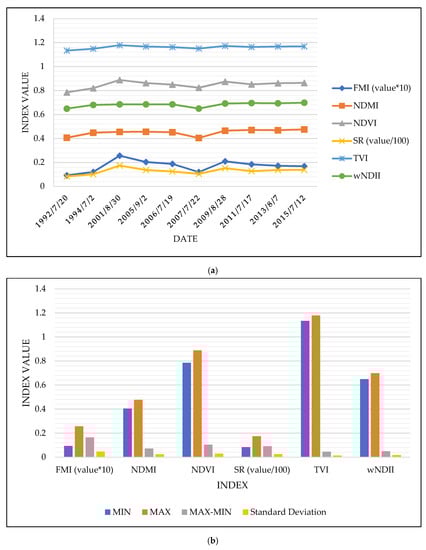 1.4
1.2
1
0.8
0.6
0.4
0.2
0

INDEX VALUE

1992/7/20
1994/7/2
2001/8/30
2005/9/2
2006/7/19
2007/7/22
2009/8/28
2011/7/17
2013/8/7
2015/7/12

DATE

FMI (value*10)
NDMI
NDVI
SR (value/100)
TVI
wNDII

(a)

1.4
1.2
1
0.8
0.6
0.4
0.2
0

INDEX VALUE

FMI (value*10)
NDMI
NDVI
SR (value/100)
TVI
wNDII

INDEX

MIN
MAX
MAX-MIN
Standard Deviation

(b)